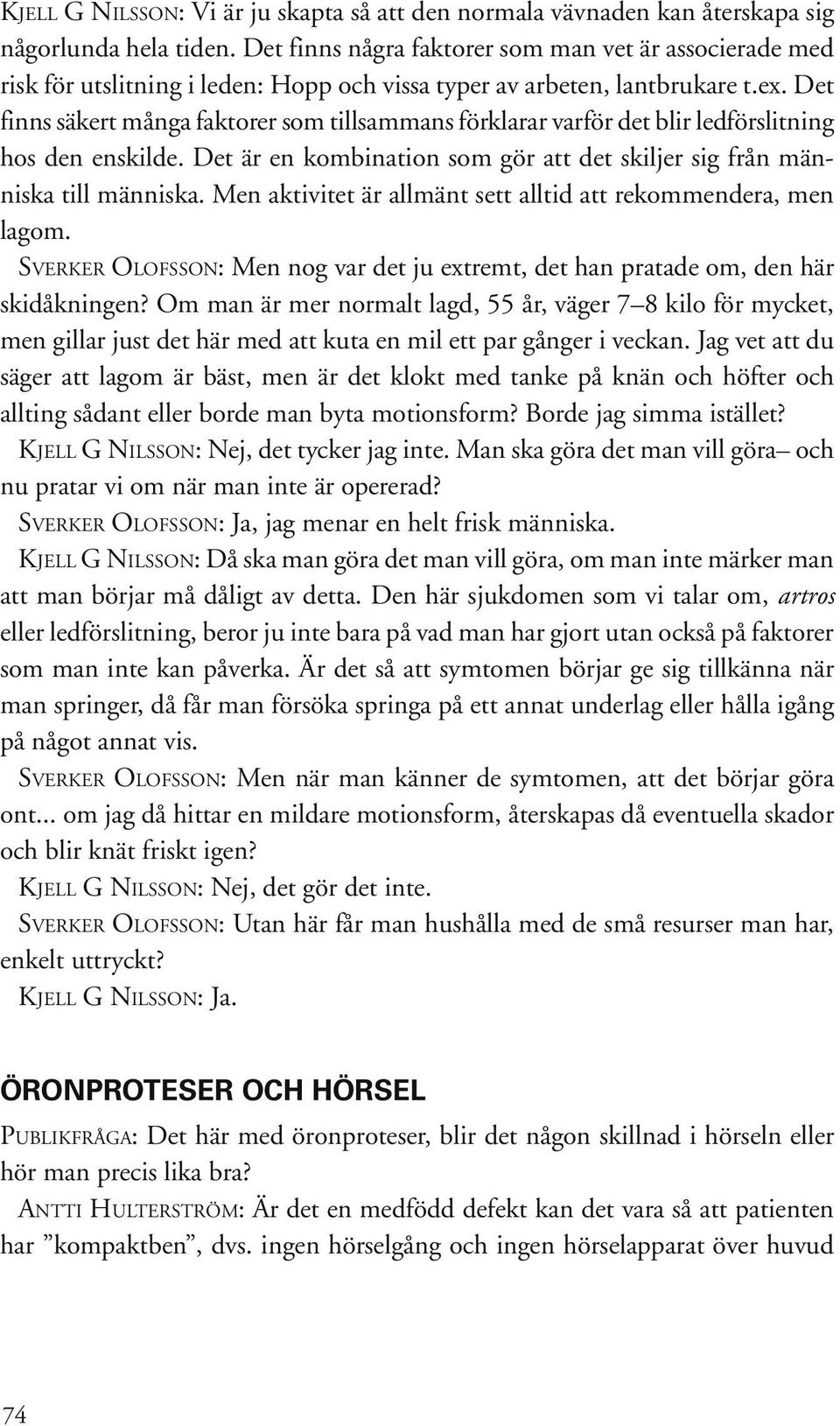 KJELL G NILSSON: Vi är ju skapta så att den normala vävnaden kan återskapa sig någorlunda hela tiden. Det finns några faktorer som man vet är associerade med risk för utslitning i leden: Hopp och vissa typer av arbeten, lantbrukare t.ex. Det finns säkert många faktorer som tillsammans förklarar varför det blir ledförslitning hos den enskilde. Det är en kombination som gör att det skiljer sig från människa till människa. Men aktivitet är allmänt sett alltid att rekommendera, men lagom.

SVERKER OLOFSSON: Men nog var det ju extremt, det han pratade om, den här skidåkningen? Om man är mer normalt lagd, 55 år, väger 7–8 kilo för mycket, men gillar just det här med att kuta en mil ett par gånger i veckan. Jag vet att du säger att lagom är bäst, men är det klokt med tanke på knän och höfter och allting sådant eller borde man byta motionsform? Borde jag simma istället?

KJELL G NILSSON: Nej, det tycker jag inte. Man ska göra det man vill göra– och nu pratar vi om när man inte är opererad?

SVERKER OLOFSSON: Ja, jag menar en helt frisk människa.

KJELL G NILSSON: Då ska man göra det man vill göra, om man inte märker man att man börjar må dåligt av detta. Den här sjukdomen som vi talar om, artros eller ledförslitning, beror ju inte bara på vad man har gjort utan också på faktorer som man inte kan påverka. Är det så att symtomen börjar ge sig tillkänna när man springer, då får man försöka springa på ett annat underlag eller hålla igång på något annat vis.

SVERKER OLOFSSON: Men när man känner de symtomen, att det börjar göra ont... om jag då hittar en mildare motionsform, återskapas då eventuella skador och blir knät friskt igen?

KJELL G NILSSON: Nej, det gör det inte.

SVERKER OLOFSSON: Utan här får man hushålla med de små resurser man har, enkelt uttryckt?

KJELL G NILSSON: Ja.

ÖRONPROTESER OCH HÖRSEL

PUBLIKFRÅGA: Det här med öronproteser, blir det någon skillnad i hörseln eller hör man precis lika bra?

ANTTI HULTERSTRÖM: Är det en medfödd defekt kan det vara så att patienten har ”kompaktben”, dvs. ingen hörselgång och ingen hörselapparat över huvud

74